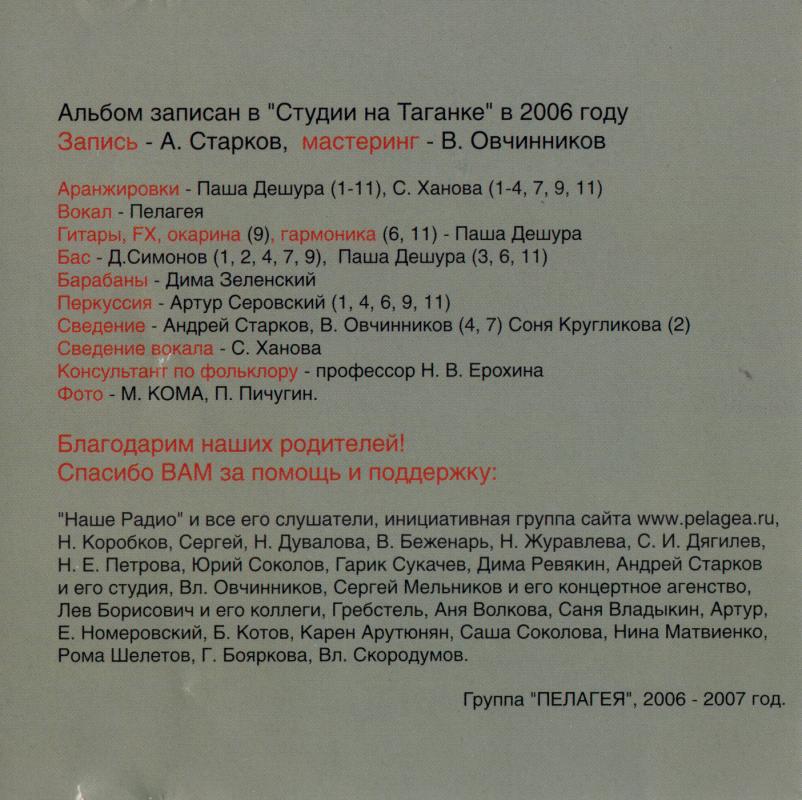 Альбом записан в "Студии на Таганке" в 2006 году
Запись - А. Старков, мастеринг - В. Овчинников

Аранжировки - Паша Дешура (1-11), С. Ханова (1-4, 7, 9, 11)
Вокал - Пелагея
Гитары, FX, окарина (9), гармоника (6, 11) - Паша Дешура
Бас - Д.Симонов (1, 2, 4, 7, 9), Паша Дешура (3, 6, 11)
Барабаны - Дима Зеленский
Перкуссия - Артур Серовский (1, 4, 6, 9, 11)
Сведение - Андрей Старков, В. Овчинников (4, 7) Соня Кругликова (2)
Сведение вокала - С. Ханова
Консультант по фольклору - профессор Н. В. Ерохина
Фото - М. КОМА, П. Пичугин.

Благодарим наших родителей!
Спасибо ВАМ за помощь и поддержку:

"Наше Радио" и все его слушатели, инициативная группа сайта www.pelagea.ru, Н. Коробков, Сергей, Н. Дувалова, В. Беженарь, Н. Журавлева, С. И. Дягилев, Н. Е. Петрова, Юрий Соколов, Гарик Сукачев, Дима Ревякин, Андрей Старков и его студия, Вл. Овчинников, Сергей Мельников и его концертное агенство, Лев Борисович и его коллеги, Гребстель, Аня Волкова, Саня Владыкин, Артур, Е. Номеровский, Б. Котов, Карен Арутюнян, Саша Соколова, Нина Матвиенко, Рома Шелетов, Г. Бояркова, Вл. Скородумов.

Группа "ПЕЛАГЕЯ", 2006 - 2007 год.